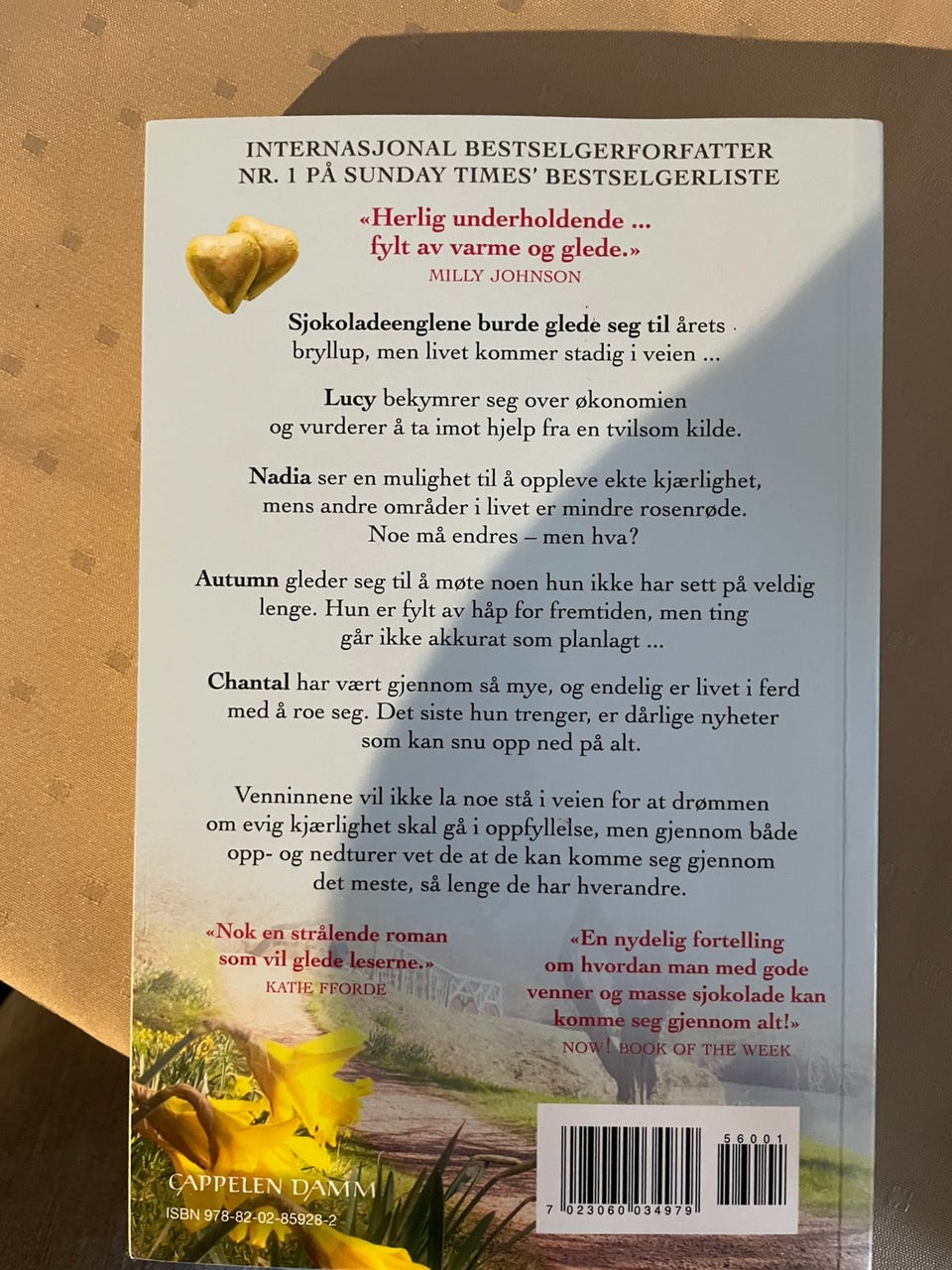 INTERNASJONAL BESTSELGERFORFATTER
NR. 1 PÅ SUNDAY TIMES' BESTSELGERLISTE

«Herlig underholdende ... fylt av varme og glede.»
MILLY JOHNSON

Sjokoladeenglene burde glede seg til årets bryllup, men livet kommer stadig i veien ...

Lucy bekymrer seg over økonomien og vurderer å ta imot hjelp fra en tvilsom kilde.

Nadia ser en mulighet til å oppleve ekte kjærlighet, mens andre områder i livet er mindre rosenrøde. Noe må endres – men hva?

Autumn gleder seg til å møte noen hun ikke har sett på veldig lenge. Hun er fylt av håp for fremtiden, men ting går ikke akkurat som planlagt ...

Chantal har vært gjennom så mye, og endelig er livet i ferd med å roe seg. Det siste hun trenger, er dårlige nyheter som kan snu opp ned på alt.

Venninnene vil ikke la noe stå i veien for at drømmen om evig kjærlighet skal gå i oppfyllelse, men gjennom både opp- og nedturer vet de at de kan komme seg gjennom det meste, så lenge de har hverandre.

«Nok en strålende roman som vil glede leserne.»
KATIE FFORDE

«En nydelig fortelling om hvordan man med gode venner og masse sjokolade kan komme seg gjennom alt!»
NOW! BOOK OF THE WEEK

CAPPELEN DAMM
ISBN 978-82-02-85928-2

56001
7 023060 034979